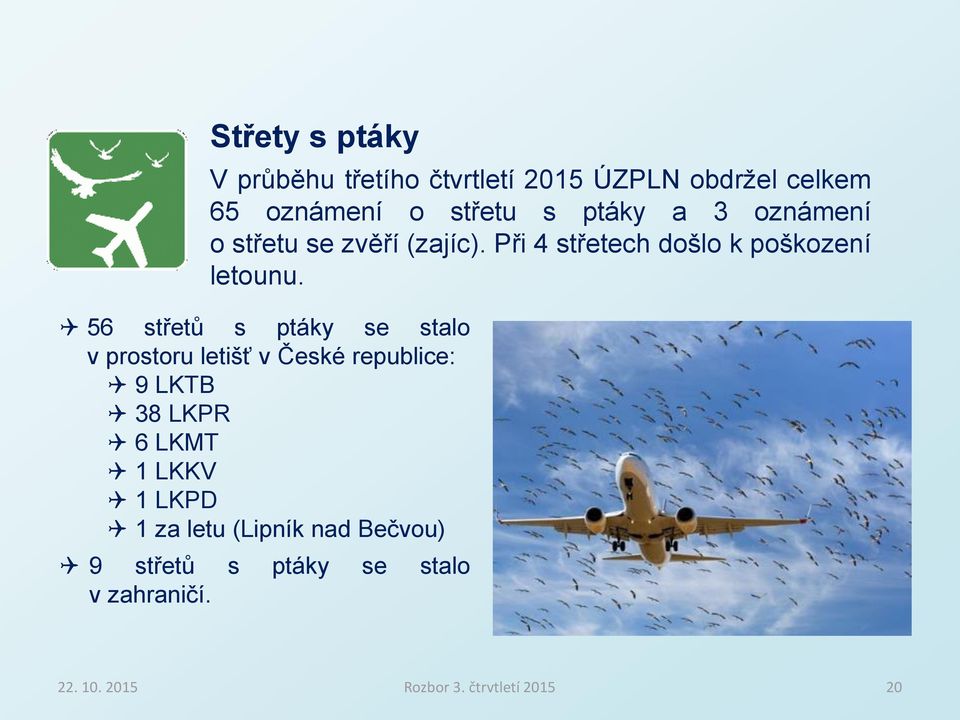 Střety s ptáky

V průběhu třetího čtvrtletí 2015 ÚZPLN obdržel celkem 65 oznámení o střetu s ptáky a 3 oznámení o střetu se zvěří (zajíc). Při 4 střetech došlo k poškození letounu.

✈ 56 střetů s ptáky se stalo v prostoru letišť v České republice:
✈ 9 LKTB
✈ 38 LKPR
✈ 6 LKMT
✈ 1 LKKV
✈ 1 LKPD
✈ 1 za letu (Lipník nad Bečvou)

✈ 9 střetů s ptáky se stalo v zahraničí.

22. 10. 2015 Rozbor 3. čtvrtletí 2015 20